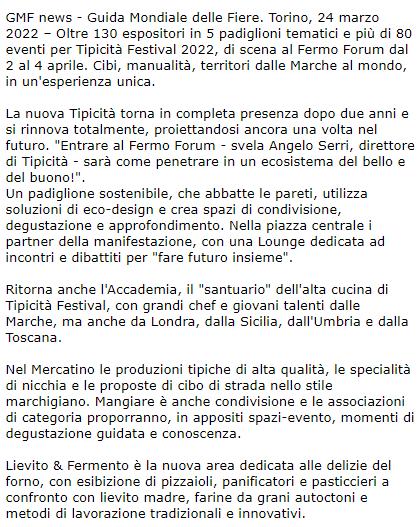 GMF news - Guida Mondiale delle Fiere. Torino, 24 marzo 2022 – Oltre 130 espositori in 5 padiglioni tematici e più di 80 eventi per Tipicità Festival 2022, di scena al Fermo Forum dal 2 al 4 aprile. Cibi, manualità, territori dalle Marche al mondo, in un'esperienza unica.

La nuova Tipicità torna in completa presenza dopo due anni e si rinnova totalmente, proiettandosi ancora una volta nel futuro. "Entrare al Fermo Forum - svela Angelo Serri, direttore di Tipicità - sarà come penetrare in un ecosistema del bello e del buono!".
Un padiglione sostenibile, che abbatte le pareti, utilizza soluzioni di eco-design e crea spazi di condivisione, degustazione e approfondimento. Nella piazza centrale i partner della manifestazione, con una Lounge dedicata ad incontri e dibattiti per "fare futuro insieme".

Ritorna anche l'Accademia, il "santuario" dell'alta cucina di Tipicità Festival, con grandi chef e giovani talenti dalle Marche, ma anche da Londra, dalla Sicilia, dall'Umbria e dalla Toscana.

Nel Mercatino le produzioni tipiche di alta qualità, le specialità di nicchia e le proposte di cibo di strada nello stile marchigiano. Mangiare è anche condivisione e le associazioni di categoria proporranno, in appositi spazi-evento, momenti di degustazione guidata e conoscenza.

Lievito & Fermento è la nuova area dedicata alle delizie del forno, con esibizione di pizzaioli, panificatori e pasticcieri a confronto con lievito madre, farine da grani autoctoni e metodi di lavorazione tradizionali e innovativi.